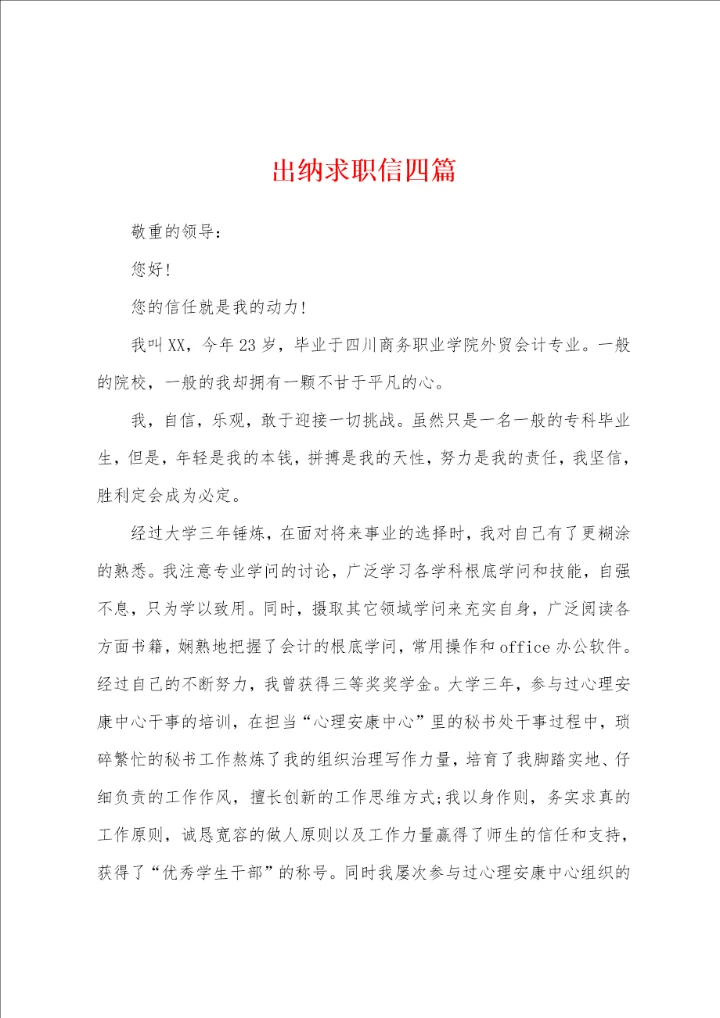 出纳求职信四篇

敬重的领导：

您好！

您的信任就是我的动力！

我叫XX，今年23岁，毕业于四川商务职业学院外贸会计专业。一般的院校，一般的我却拥有一颗不甘于平凡的心。

我，自信，乐观，敢于迎接一切挑战。虽然只是一名一般的专科毕业生，但是，年轻是我的本钱，拼搏是我的天性，努力是我的责任，我坚信，胜利定会成为必定。

经过大学三年锤炼，在面对将来事业的选择时，我对自己有了更糊涂的熟悉。我注意专业学问的讨论，广泛学习各学科根底学问和技能，自强不息，只为学以致用。同时，摄取其它领域学问来充实自身，广泛阅读各方面书籍，娴熟地把握了会计的根底学问，常用操作和office办公软件。经过自己的不断努力，我曾获得三等奖奖学金。大学三年，参与过心理安康中心干事的培训，在担当“心理安康中心”里的秘书处干事过程中，琐碎繁忙的秘书工作熬炼了我的组织治理写作力量，培育了我脚踏实地、仔细负责的工作作风，擅长创新的工作思维方式；我以身作则，务实求真的工作原则，诚恳宽容的做人原则以及工作力量赢得了师生的信任和支持，获得了“优秀学生干部”的称号。同时我屡次参与过心理安康中心组织的